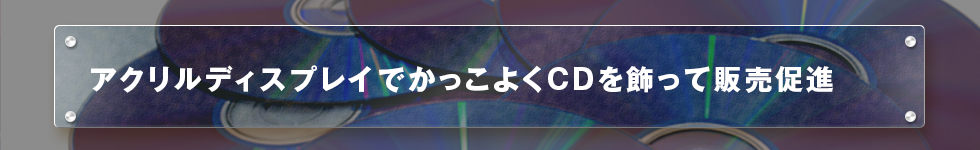 アクリルディスプレイでかっこよくCDを飾って販売促進